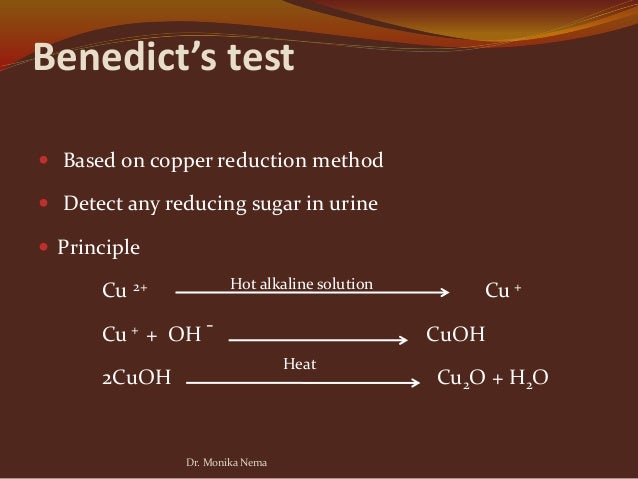 Benedict's test

• Based on copper reduction method

• Detect any reducing sugar in urine

• Principle

$Cu^{2+} \xrightarrow{\text{Hot alkaline solution}} Cu^{+}$

$Cu^{+} + OH^{-} \longrightarrow CuOH$

$2CuOH \xrightarrow{\text{Heat}} Cu_2O + H_2O$

Dr. Monika Nema